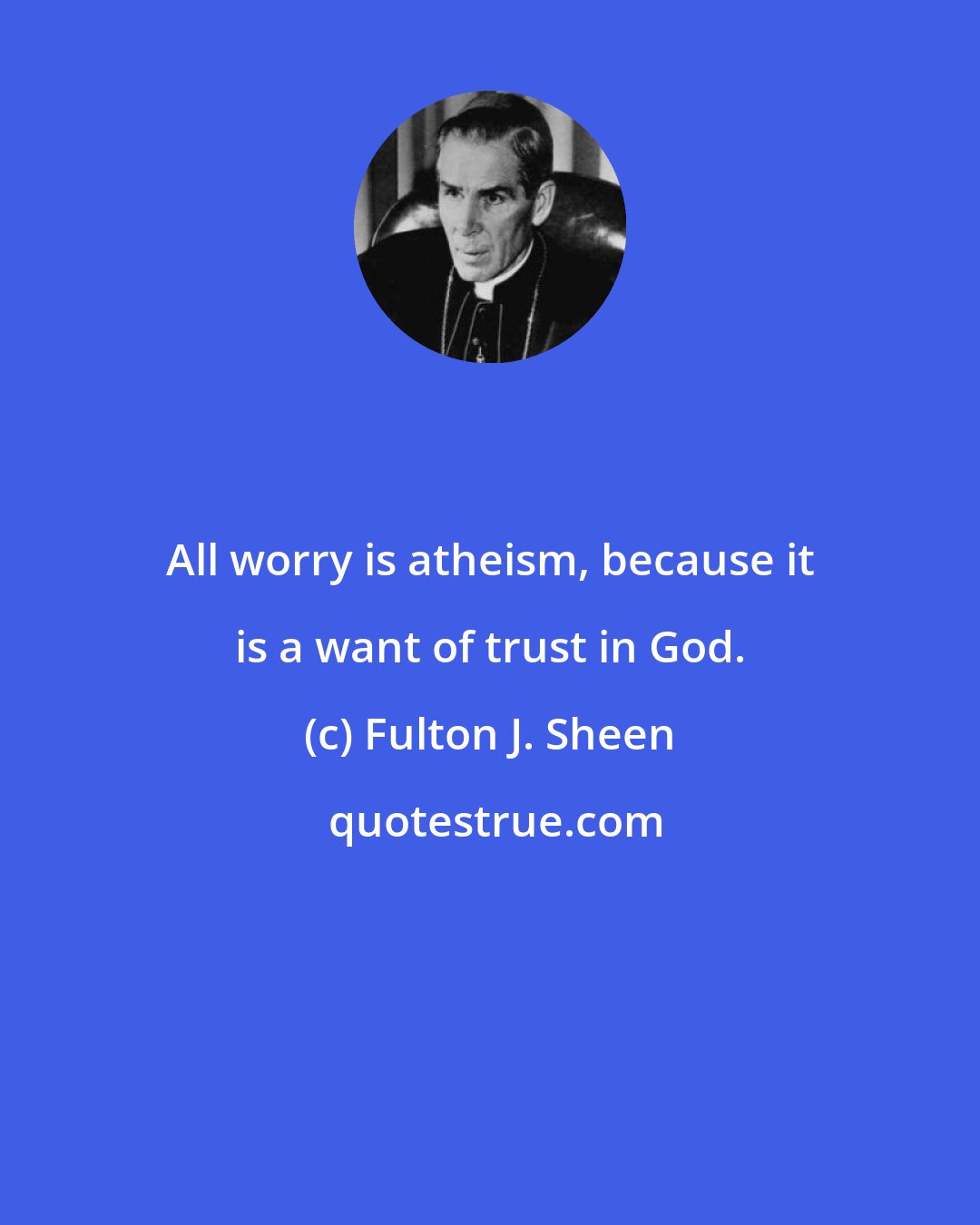 All worry is atheism, because it is a want of trust in God.

(c) Fulton J. Sheen

quotestrue.com